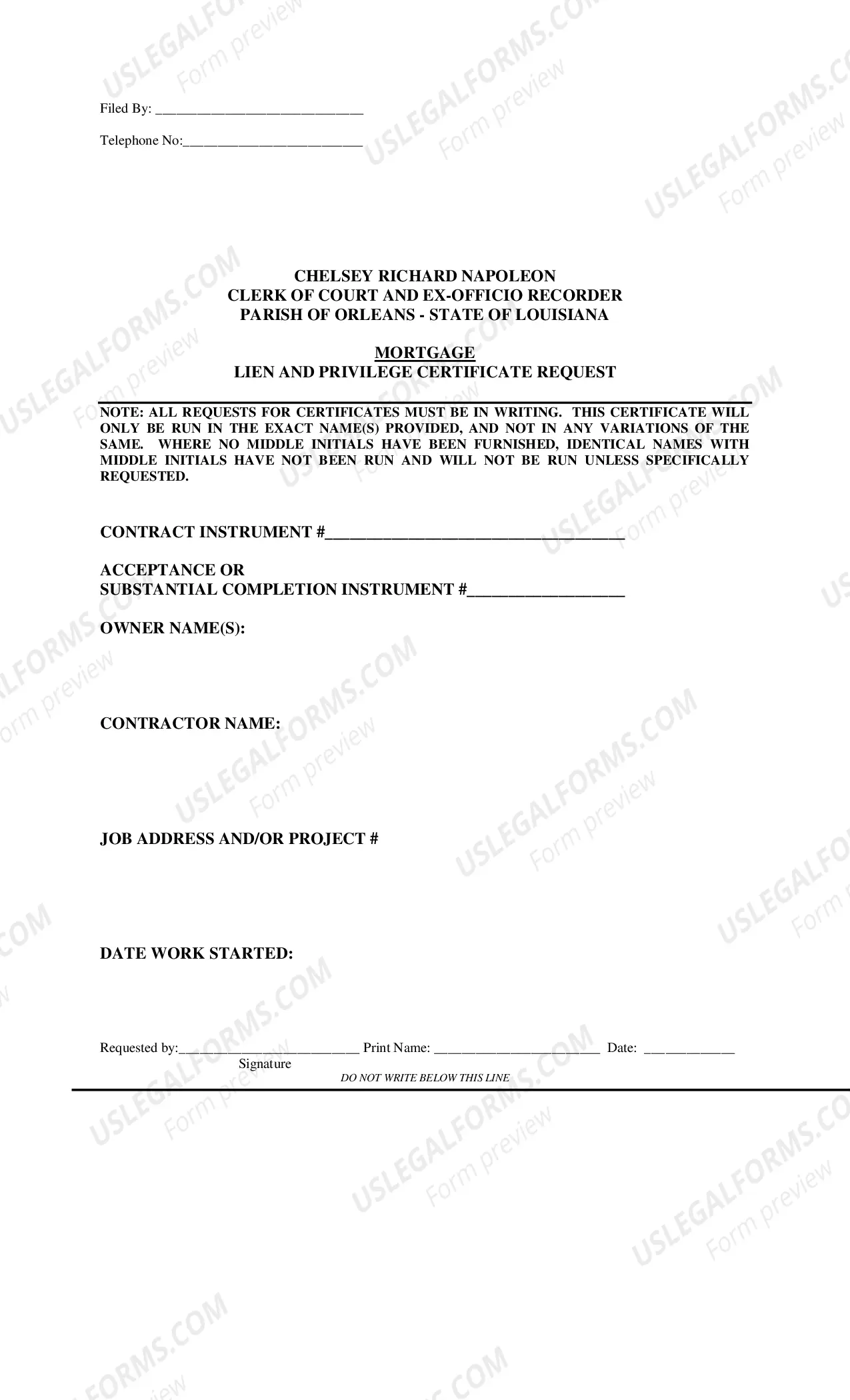 Filed By: ____

Telephone No:____

CHELSEY RICHARD NAPOLEON
CLERK OF COURT AND EX-OFFICIO RECORDER
PARISH OF ORLEANS - STATE OF LOUISIANA

MORTGAGE
LIEN AND PRIVILEGE CERTIFICATE REQUEST

NOTE: ALL REQUESTS FOR CERTIFICATES MUST BE IN WRITING. THIS CERTIFICATE WILL ONLY BE RUN IN THE EXACT NAME(S) PROVIDED, AND NOT IN ANY VARIATIONS OF THE SAME. WHERE NO MIDDLE INITIALS HAVE BEEN FURNISHED, IDENTICAL NAMES WITH MIDDLE INITIALS HAVE NOT BEEN RUN AND WILL NOT BE RUN UNLESS SPECIFICALLY REQUESTED.

CONTRACT INSTRUMENT #____

ACCEPTANCE OR
SUBSTANTIAL COMPLETION INSTRUMENT #____

OWNER NAME(S):

CONTRACTOR NAME:

JOB ADDRESS AND/OR PROJECT #

DATE WORK STARTED:

Requested by:____ Print Name: ____ Date: ____
Signature

DO NOT WRITE BELOW THIS LINE

USLEGALFORMS.COM Form preview